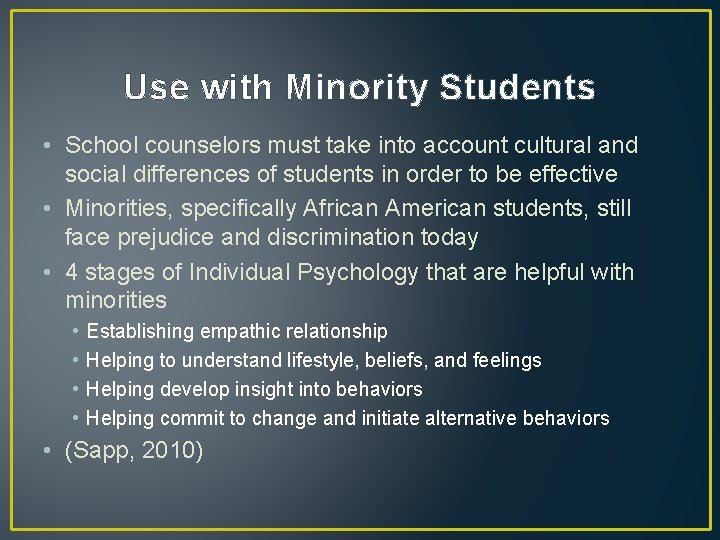 Use with Minority Students

• School counselors must take into account cultural and social differences of students in order to be effective
• Minorities, specifically African American students, still face prejudice and discrimination today
• 4 stages of Individual Psychology that are helpful with minorities
  • Establishing empathic relationship
  • Helping to understand lifestyle, beliefs, and feelings
  • Helping develop insight into behaviors
  • Helping commit to change and initiate alternative behaviors
• (Sapp, 2010)